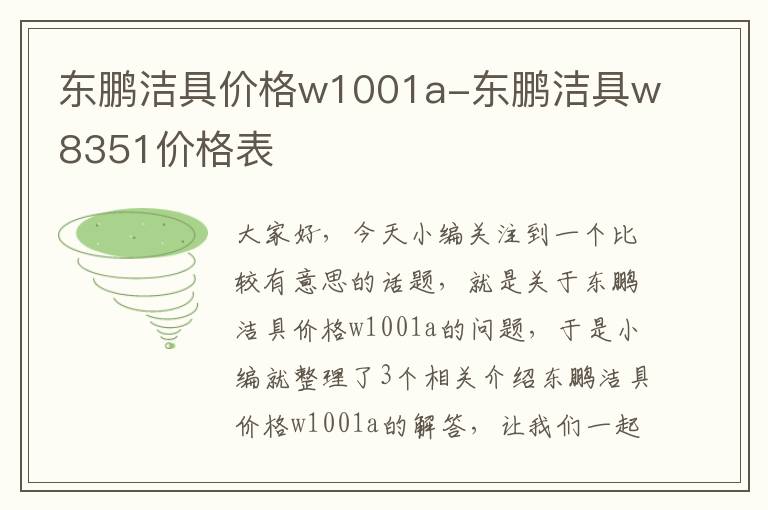 东鹏洁具价格w1001a-东鹏洁具w8351价格表

大家好，今天小编关注到一个比较有意思的话题，就是关于东鹏洁具价格w1001a的问题，于是小编就整理了3个相关介绍东鹏洁具价格w1001a的解答，让我们一起